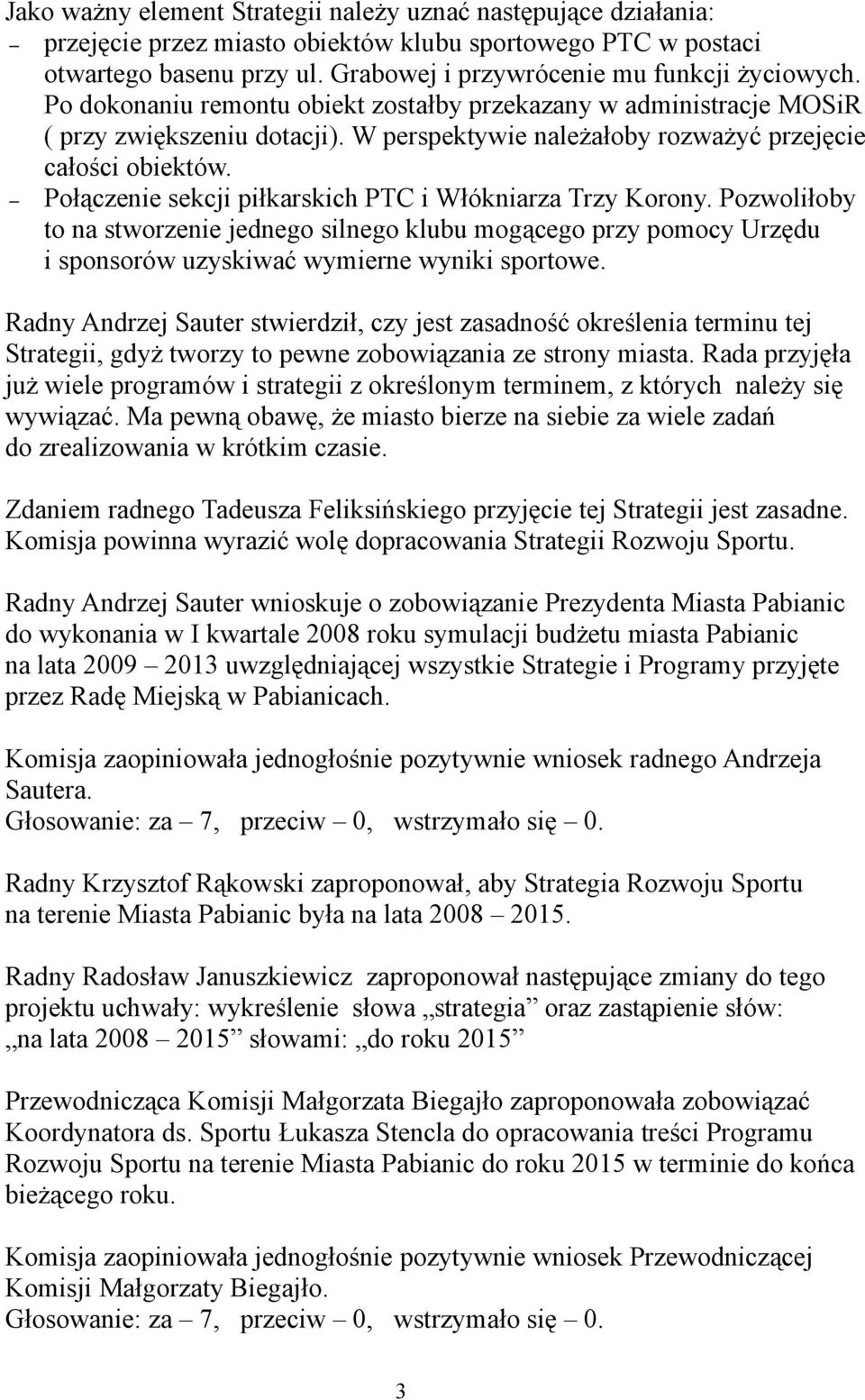 Jako ważny element Strategii należy uznać następujące działania:
– przejęcie przez miasto obiektów klubu sportowego PTC w postaci otwartego basenu przy ul. Grabowej i przywrócenie mu funkcji życiowych. Po dokonaniu remontu obiekt zostałby przekazany w administracje MOSiR ( przy zwiększeniu dotacji). W perspektywie należałoby rozważyć przejęcie całości obiektów.
– Połączenie sekcji piłkarskich PTC i Włókniarza Trzy Korony. Pozwoliłoby to na stworzenie jednego silnego klubu mogącego przy pomocy Urzędu i sponsorów uzyskiwać wymierne wyniki sportowe.

Radny Andrzej Sauter stwierdził, czy jest zasadność określenia terminu tej Strategii, gdyż tworzy to pewne zobowiązania ze strony miasta. Rada przyjęła już wiele programów i strategii z określonym terminem, z których należy się wywiązać. Ma pewną obawę, że miasto bierze na siebie za wiele zadań do zrealizowania w krótkim czasie.

Zdaniem radnego Tadeusza Feliksińskiego przyjęcie tej Strategii jest zasadne. Komisja powinna wyrazić wolę dopracowania Strategii Rozwoju Sportu.

Radny Andrzej Sauter wnioskuje o zobowiązanie Prezydenta Miasta Pabianic do wykonania w I kwartale 2008 roku symulacji budżetu miasta Pabianic na lata 2009 – 2013 uwzględniającej wszystkie Strategie i Programy przyjęte przez Radę Miejską w Pabianicach.

Komisja zaopiniowała jednogłośnie pozytywnie wniosek radnego Andrzeja Sautera.
Głosowanie: za – 7, przeciw – 0, wstrzymało się – 0.

Radny Krzysztof Rąkowski zaproponował, aby Strategia Rozwoju Sportu na terenie Miasta Pabianic była na lata 2008 – 2015.

Radny Radosław Januszkiewicz zaproponował następujące zmiany do tego projektu uchwały: wykreślenie słowa „strategia” oraz zastąpienie słów: „na lata 2008 – 2015” słowami: „do roku 2015”

Przewodnicząca Komisji Małgorzata Biegajło zaproponowała zobowiązać Koordynatora ds. Sportu Łukasza Stencla do opracowania treści Programu Rozwoju Sportu na terenie Miasta Pabianic do roku 2015 w terminie do końca bieżącego roku.

Komisja zaopiniowała jednogłośnie pozytywnie wniosek Przewodniczącej Komisji Małgorzaty Biegajło.
Głosowanie: za – 7, przeciw – 0, wstrzymało się – 0.

3